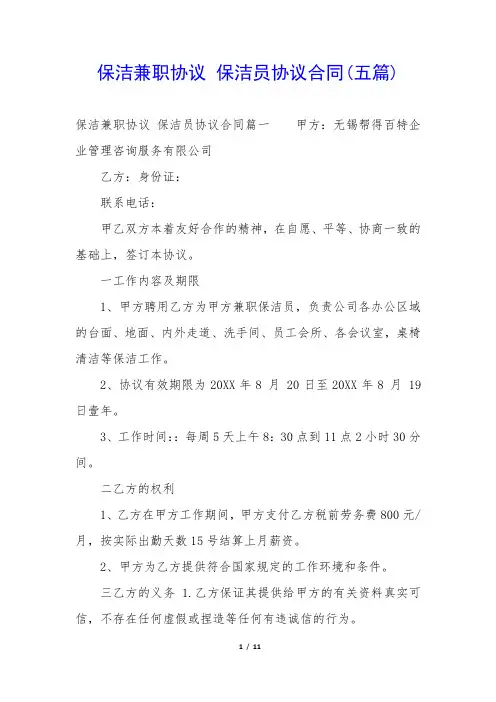 保洁兼职协议 保洁员协议合同(五篇)

保洁兼职协议 保洁员协议合同篇一 甲方：无锡帮得百特企业管理咨询服务有限公司

乙方：身份证：

联系电话：

甲乙双方本着友好合作的精神，在自愿、平等、协商一致的基础上，签订本协议。

一工作内容及期限

1、甲方聘用乙方为甲方兼职保洁员，负责公司各办公区域的台面、地面、内外走道、洗手间、员工会所、各会议室，桌椅清洁等保洁工作。

2、协议有效期限为 20XX 年 8 月 20 日至 20XX 年 8 月 19 日壹年。

3、工作时间：：每周 5 天上午 8：30 点到 11 点 2 小时 30 分间。

二乙方的权利

1、乙方在甲方工作期间，甲方支付乙方税前劳务费 800 元/月，按实际出勤天数 15 号结算上月薪资。

2、甲方为乙方提供符合国家规定的工作环境和条件。

三乙方的义务 1.乙方保证其提供给甲方的有关资料真实可信，不存在任何虚假或捏造等任何有违诚信的行为。

1 / 11